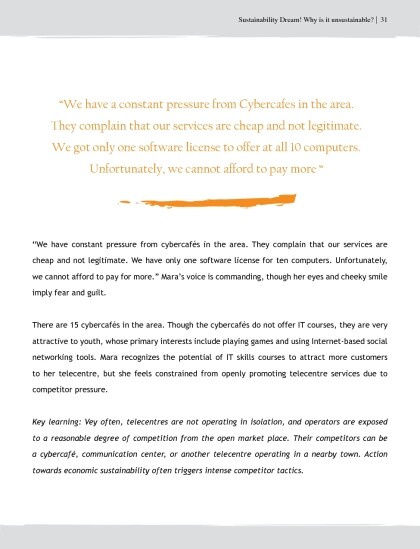 Sustainability Dream! Why is it unsustainable? | 31

"We have a constant pressure from Cybercafes in the area. They complain that our services are cheap and not legitimate. We got only one software license to offer at all 10 computers. Unfortunately, we cannot afford to pay more "

"We have constant pressure from cybercafés in the area. They complain that our services are cheap and not legitimate. We have only one software license for ten computers. Unfortunately, we cannot afford to pay for more." Mara's voice is commanding, though her eyes and cheeky smile imply fear and guilt.

There are 15 cybercafés in the area. Though the cybercafés do not offer IT courses, they are very attractive to youth, whose primary interests include playing games and using Internet-based social networking tools. Mara recognizes the potential of IT skills courses to attract more customers to her telecentre, but she feels constrained from openly promoting telecentre services due to competitor pressure.

Key learning: Vey often, telecentres are not operating in isolation, and operators are exposed to a reasonable degree of competition from the open market place. Their competitors can be a cybercafé, communication center, or another telecentre operating in a nearby town. Action towards economic sustainability often triggers intense competitor tactics.